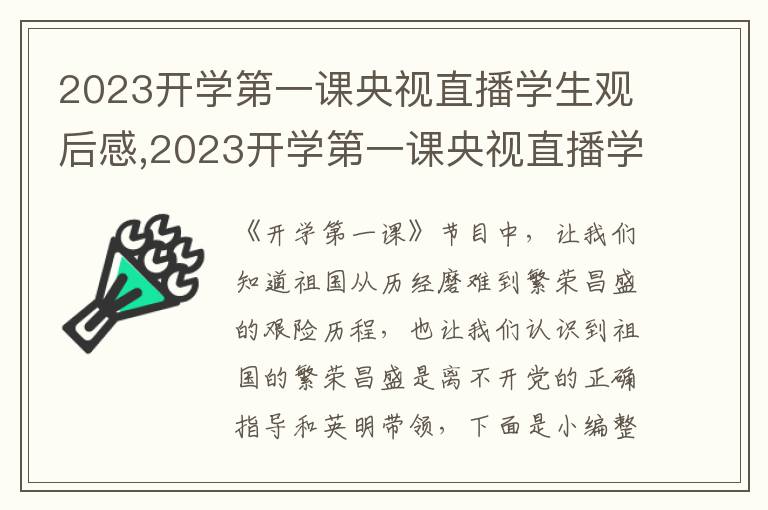 2023开学第一课央视直播学生观后感,2023开学第一课央视直播学

《开学第一课》节目中，让我们知道祖国从历经磨难到繁荣昌盛的艰险历程，也让我们认识到祖国的繁荣昌盛是离不开党的正确指导和英明带领，下面是小编整